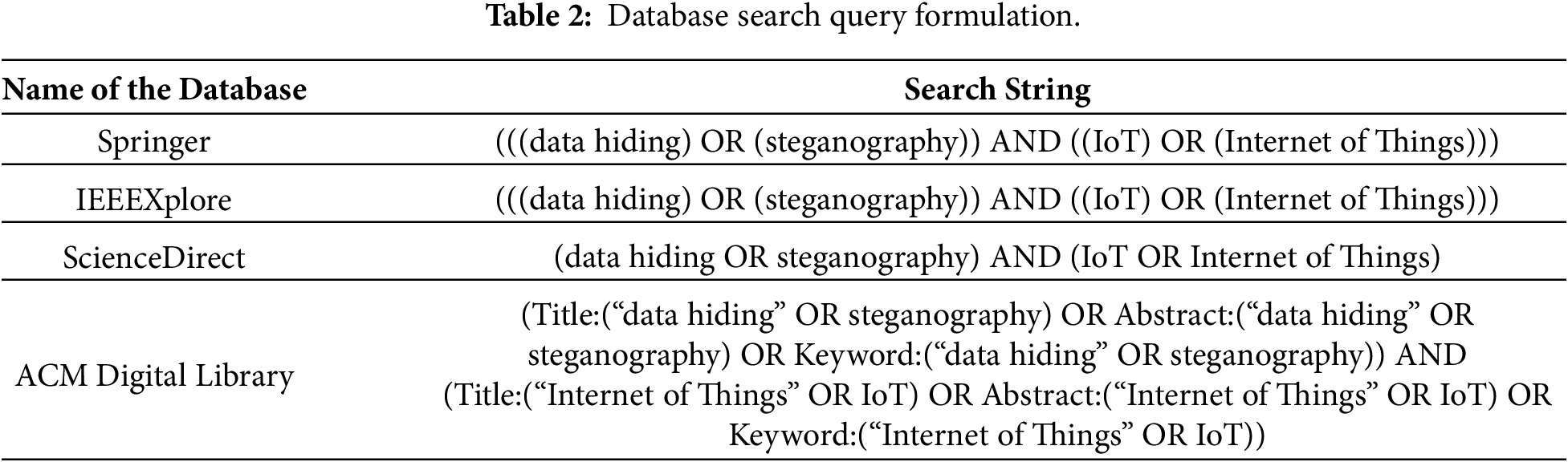 **Table 2:** Database search query formulation.

| Name of the Database | Search String |
|---|---|
| Springer | (((data hiding) OR (steganography)) AND ((IoT) OR (Internet of Things))) |
| IEEEXplore | (((data hiding) OR (steganography)) AND ((IoT) OR (Internet of Things))) |
| ScienceDirect | (data hiding OR steganography) AND (IoT OR Internet of Things) |
| ACM Digital Library | (Title:(“data hiding” OR steganography) OR Abstract:(“data hiding” OR steganography) OR Keyword:(“data hiding” OR steganography)) AND (Title:(“Internet of Things” OR IoT) OR Abstract:(“Internet of Things” OR IoT) OR Keyword:(“Internet of Things” OR IoT)) |